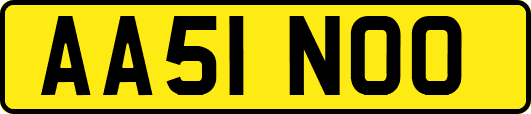 AA51 NOO